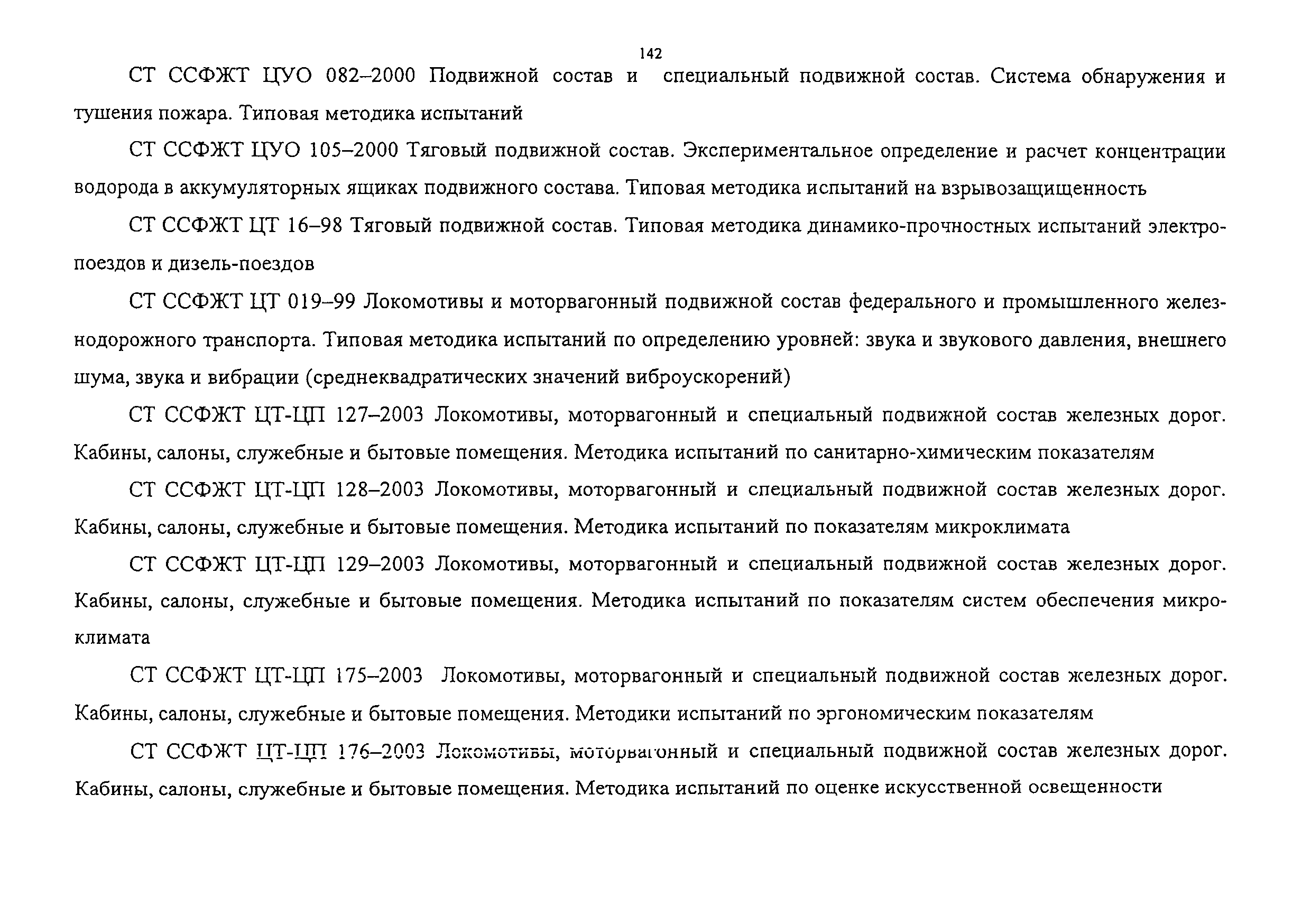 142

СТ ССФЖТ ЦУО 082–2000 Подвижной состав и специальный подвижной состав. Система обнаружения и тушения пожара. Типовая методика испытаний

СТ ССФЖТ ЦУО 105–2000 Тяговый подвижной состав. Экспериментальное определение и расчет концентрации водорода в аккумуляторных ящиках подвижного состава. Типовая методика испытаний на взрывозащищенность

СТ ССФЖТ ЦТ 16–98 Тяговый подвижной состав. Типовая методика динамико-прочностных испытаний электропоездов и дизель-поездов

СТ ССФЖТ ЦТ 019–99 Локомотивы и моторвагонный подвижной состав федерального и промышленного железнодорожного транспорта. Типовая методика испытаний по определению уровней: звука и звукового давления, внешнего шума, звука и вибрации (среднеквадратических значений виброускорений)

СТ ССФЖТ ЦТ-ЦП 127–2003 Локомотивы, моторвагонный и специальный подвижной состав железных дорог. Кабины, салоны, служебные и бытовые помещения. Методика испытаний по санитарно-химическим показателям

СТ ССФЖТ ЦТ-ЦП 128–2003 Локомотивы, моторвагонный и специальный подвижной состав железных дорог. Кабины, салоны, служебные и бытовые помещения. Методика испытаний по показателям микроклимата

СТ ССФЖТ ЦТ-ЦП 129–2003 Локомотивы, моторвагонный и специальный подвижной состав железных дорог. Кабины, салоны, служебные и бытовые помещения. Методика испытаний по показателям систем обеспечения микроклимата

СТ ССФЖТ ЦТ-ЦП 175–2003 Локомотивы, моторвагонный и специальный подвижной состав железных дорог. Кабины, салоны, служебные и бытовые помещения. Методики испытаний по эргономическим показателям

СТ ССФЖТ ЦТ-ЦП 176–2003 Локомотивы, моторвагонный и специальный подвижной состав железных дорог. Кабины, салоны, служебные и бытовые помещения. Методика испытаний по оценке искусственной освещенности